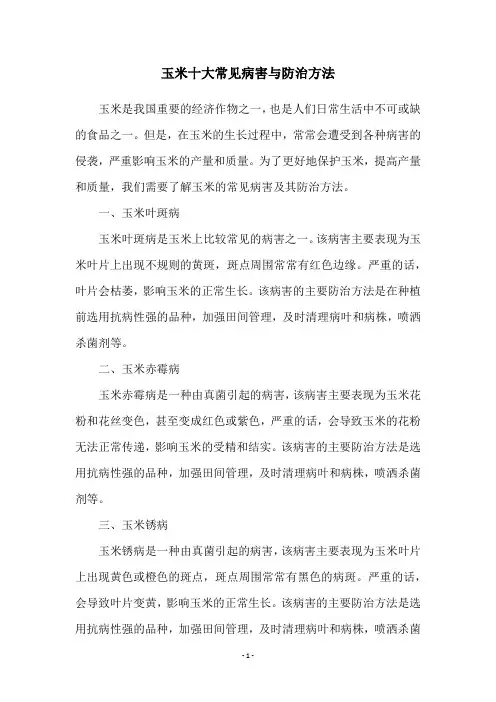 玉米十大常见病害与防治方法

玉米是我国重要的经济作物之一，也是人们日常生活中不可或缺的食品之一。但是，在玉米的生长过程中，常常会遭受到各种病害的侵袭，严重影响玉米的产量和质量。为了更好地保护玉米，提高产量和质量，我们需要了解玉米的常见病害及其防治方法。

一、玉米叶斑病

玉米叶斑病是玉米上比较常见的病害之一。该病害主要表现为玉米叶片上出现不规则的黄斑，斑点周围常常有红色边缘。严重的话，叶片会枯萎，影响玉米的正常生长。该病害的主要防治方法是在种植前选用抗病性强的品种，加强田间管理，及时清理病叶和病株，喷洒杀菌剂等。

二、玉米赤霉病

玉米赤霉病是一种由真菌引起的病害，该病害主要表现为玉米花粉和花丝变色，甚至变成红色或紫色，严重的话，会导致玉米的花粉无法正常传递，影响玉米的受精和结实。该病害的主要防治方法是选用抗病性强的品种，加强田间管理，及时清理病叶和病株，喷洒杀菌剂等。

三、玉米锈病

玉米锈病是一种由真菌引起的病害，该病害主要表现为玉米叶片上出现黄色或橙色的斑点，斑点周围常常有黑色的病斑。严重的话，会导致叶片变黄，影响玉米的正常生长。该病害的主要防治方法是选用抗病性强的品种，加强田间管理，及时清理病叶和病株，喷洒杀菌

- 1 -